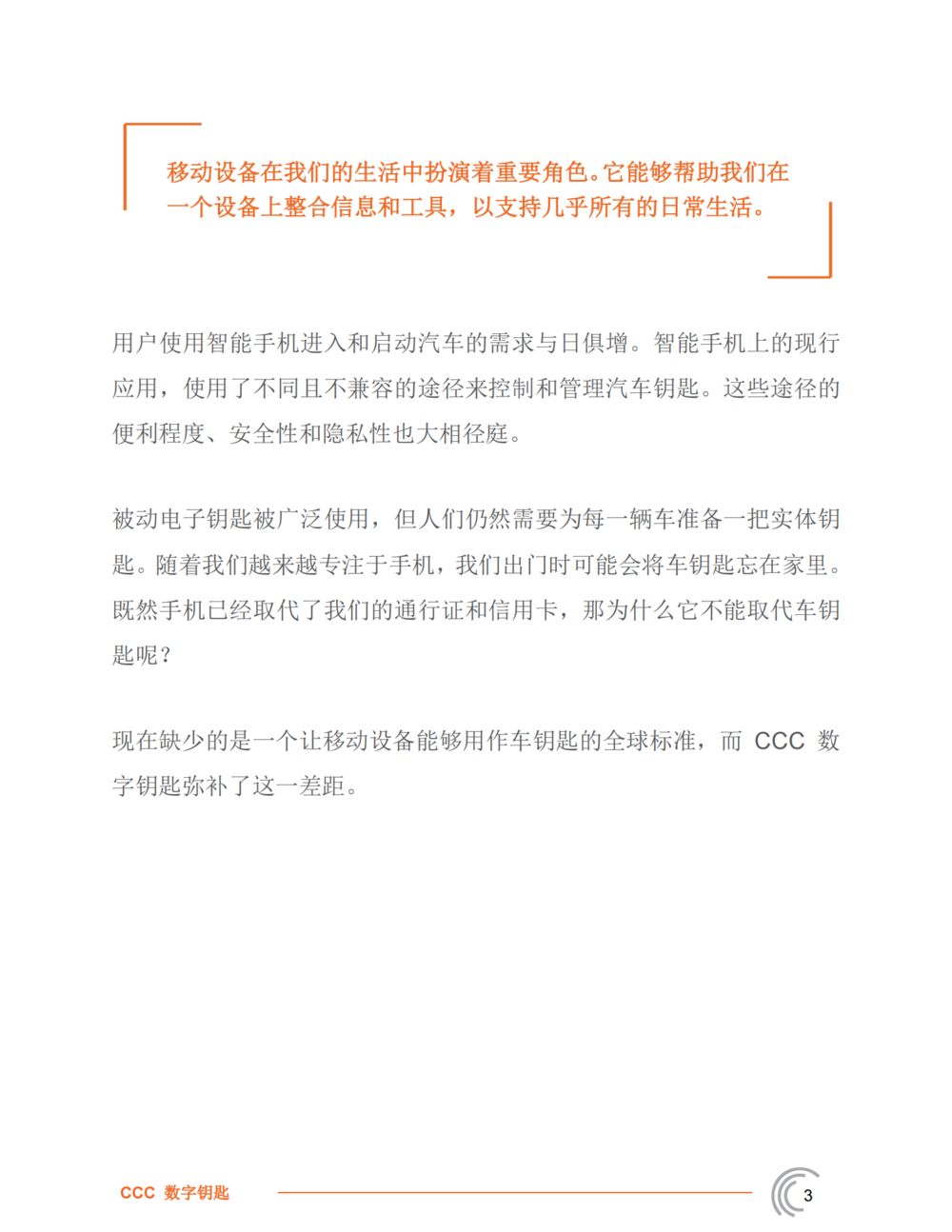 移动设备在我们的生活中扮演着重要角色。它能够帮助我们在一个设备上整合信息和工具，以支持几乎所有的日常生活。

用户使用智能手机进入和启动汽车的需求与日俱增。智能手机上的现行应用，使用了不同且不兼容的途径来控制和管理汽车钥匙。这些途径的便利程度、安全性和隐私性也大相径庭。

被动电子钥匙被广泛使用，但人们仍然需要为每一辆车准备一把实体钥匙。随着我们越来越专注于手机，我们出门时可能会将车钥匙忘在家里。既然手机已经取代了我们的通行证和信用卡，那为什么它不能取代车钥匙呢？

现在缺少的是一个让移动设备能够用作车钥匙的全球标准，而 CCC 数字钥匙弥补了这一差距。

CCC 数字钥匙

3